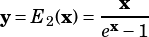 $\mathbf{y} = E_2(\mathbf{x}) = \frac{\mathbf{x}}{e^{\mathbf{x}} - 1}$